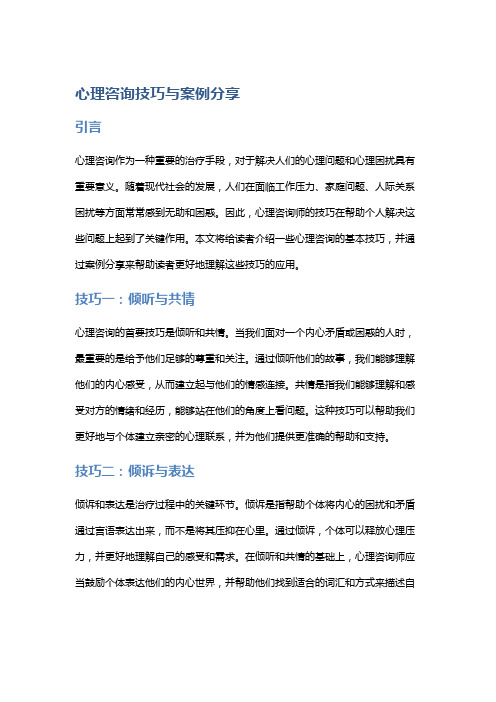 心理咨询技巧与案例分享

引言

心理咨询作为一种重要的治疗手段，对于解决人们的心理问题和心理困扰具有重要意义。随着现代社会的发展，人们在面临工作压力、家庭问题、人际关系困扰等方面常常感到无助和困惑。因此，心理咨询师的技巧在帮助个人解决这些问题上起到了关键作用。本文将给读者介绍一些心理咨询的基本技巧，并通过案例分享来帮助读者更好地理解这些技巧的应用。

技巧一：倾听与共情

心理咨询的首要技巧是倾听和共情。当我们面对一个内心矛盾或困惑的人时，最重要的是给予他们足够的尊重和关注。通过倾听他们的故事，我们能够理解他们的内心感受，从而建立起与他们的情感连接。共情是指我们能够理解和感受对方的情绪和经历，能够站在他们的角度上看问题。这种技巧可以帮助我们更好地与个体建立亲密的心理联系，并为他们提供更准确的帮助和支持。

技巧二：倾诉与表达

倾诉和表达是治疗过程中的关键环节。倾诉是指帮助个体将内心的困扰和矛盾通过言语表达出来，而不是将其压抑在心里。通过倾诉，个体可以释放心理压力，并更好地理解自己的感受和需求。在倾听和共情的基础上，心理咨询师应当鼓励个体表达他们的内心世界，并帮助他们找到适合的词汇和方式来描述自